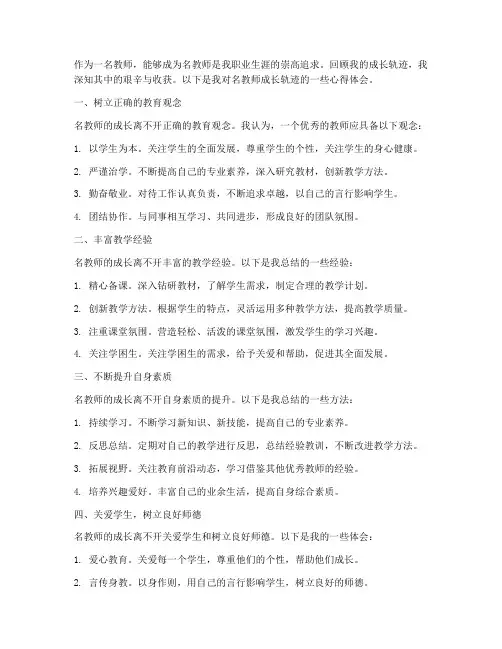 作为一名教师，能够成为名教师是我职业生涯的崇高追求。回顾我的成长轨迹，我深知其中的艰辛与收获。以下是我对名教师成长轨迹的一些心得体会。

一、树立正确的教育观念

名教师的成长离不开正确的教育观念。我认为，一个优秀的教师应具备以下观念：

1. 以学生为本。关注学生的全面发展，尊重学生的个性，关注学生的身心健康。

2. 严谨治学。不断提高自己的专业素养，深入研究教材，创新教学方法。

3. 勤奋敬业。对待工作认真负责，不断追求卓越，以自己的言行影响学生。

4. 团结协作。与同事相互学习、共同进步，形成良好的团队氛围。

二、丰富教学经验

名教师的成长离不开丰富的教学经验。以下是我总结的一些经验：

1. 精心备课。深入钻研教材，了解学生需求，制定合理的教学计划。

2. 创新教学方法。根据学生的特点，灵活运用多种教学方法，提高教学质量。

3. 注重课堂氛围。营造轻松、活泼的课堂氛围，激发学生的学习兴趣。

4. 关注学困生。关注学困生的需求，给予关爱和帮助，促进其全面发展。

三、不断提升自身素质

名教师的成长离不开自身素质的提升。以下是我总结的一些方法：

1. 持续学习。不断学习新知识、新技能，提高自己的专业素养。

2. 反思总结。定期对自己的教学进行反思，总结经验教训，不断改进教学方法。

3. 拓展视野。关注教育前沿动态，学习借鉴其他优秀教师的经验。

4. 培养兴趣爱好。丰富自己的业余生活，提高自身综合素质。

四、关爱学生，树立良好师德

名教师的成长离不开关爱学生和树立良好师德。以下是我的一些体会：

1. 爱心教育。关爱每一个学生，尊重他们的个性，帮助他们成长。

2. 言传身教。以身作则，用自己的言行影响学生，树立良好的师德。